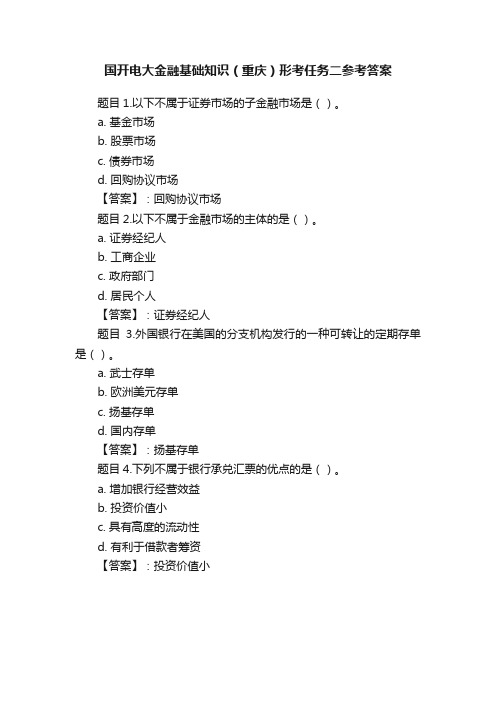 国开电大金融基础知识（重庆）形考任务二参考答案

题目 1.以下不属于证券市场的子金融市场是（ ）。
a. 基金市场
b. 股票市场
c. 债券市场
d. 回购协议市场
【答案】：回购协议市场

题目 2.以下不属于金融市场的主体的是（ ）。
a. 证券经纪人
b. 工商企业
c. 政府部门
d. 居民个人
【答案】：证券经纪人

题目 3.外国银行在美国的分支机构发行的一种可转让的定期存单是（ ）。
a. 武士存单
b. 欧洲美元存单
c. 扬基存单
d. 国内存单
【答案】：扬基存单

题目 4.下列不属于银行承兑汇票的优点的是（ ）。
a. 增加银行经营效益
b. 投资价值小
c. 具有高度的流动性
d. 有利于借款者筹资
【答案】：投资价值小